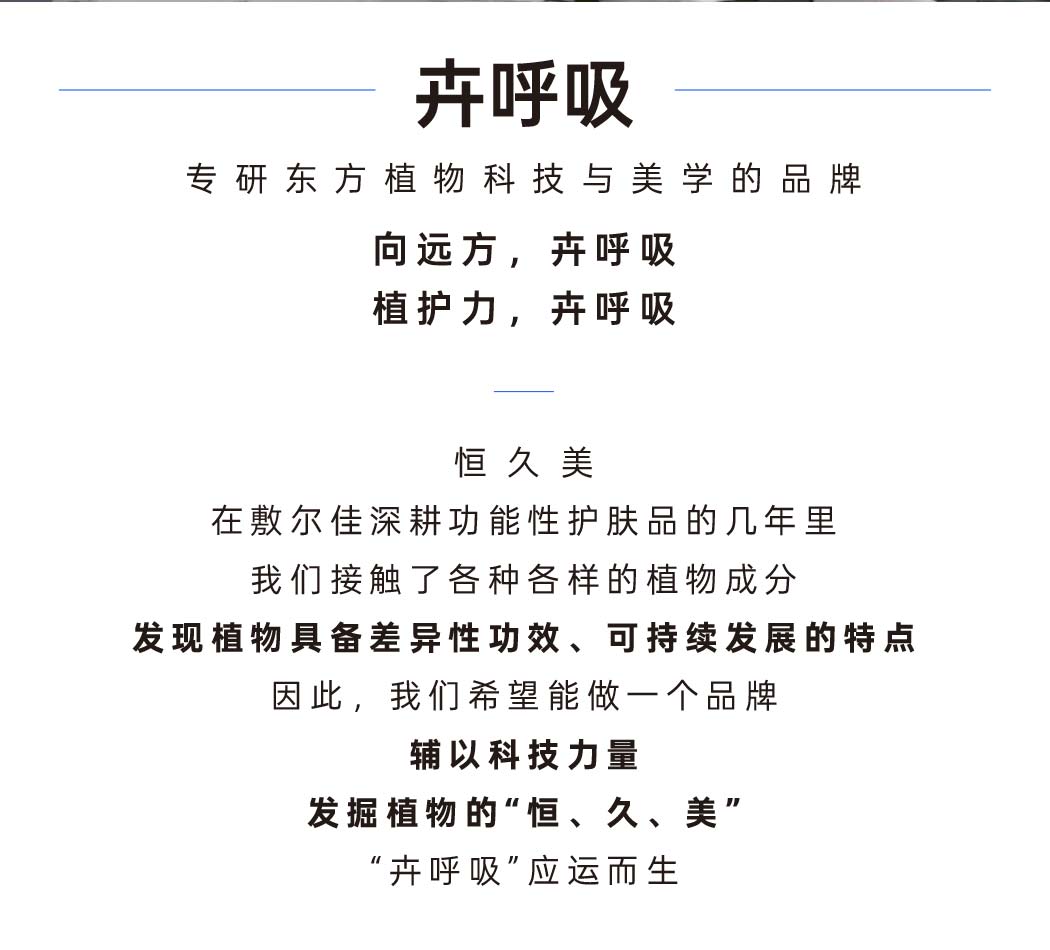 卉呼吸

专研东方植物科技与美学的品牌

向远方，卉呼吸
植护力，卉呼吸

恒久美
在敷尔佳深耕功能性护肤品的几年里
我们接触了各种各样的植物成分
发现植物具备差异性功效、可持续发展的特点
因此，我们希望能做一个品牌
辅以科技力量
发掘植物的“恒、久、美”
“卉呼吸”应运而生